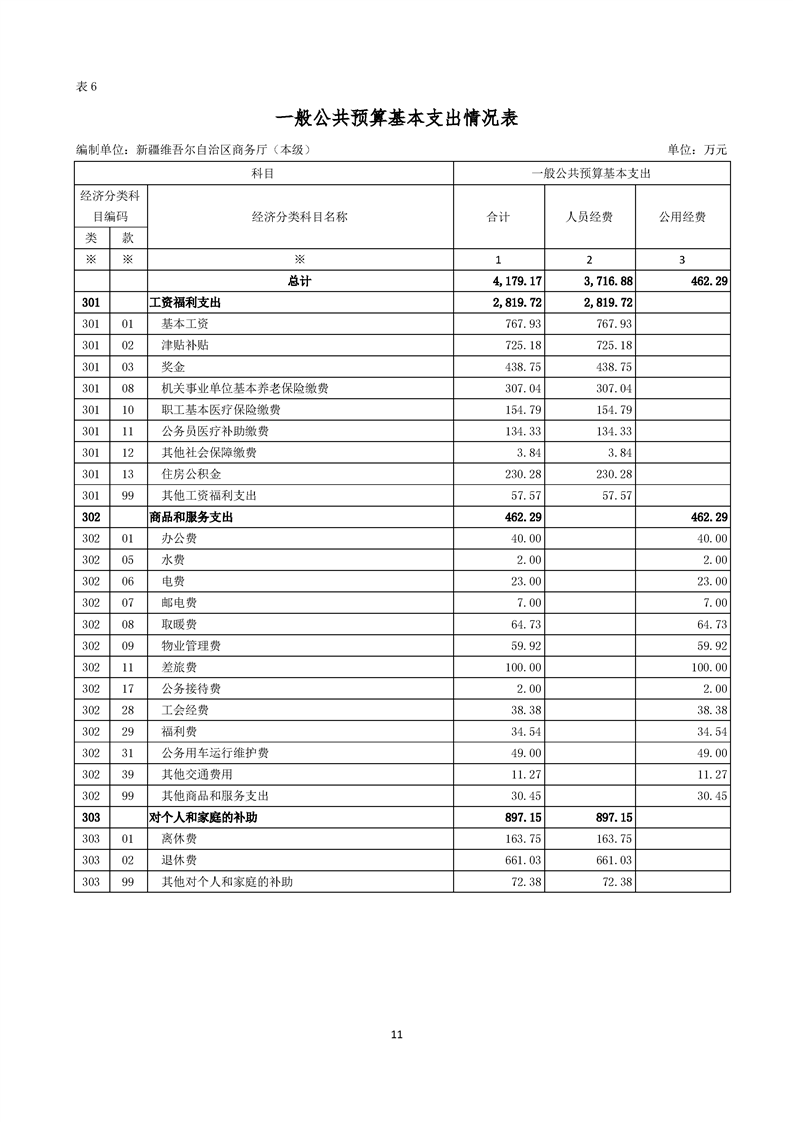 表 6

一般公共预算基本支出情况表

编制单位：新疆维吾尔自治区商务厅（本级）　　单位：万元

| 科目 | | | 一般公共预算基本支出 | | |
|---|---|---|---|---|---|
| 经济分类科目编码 | | 经济分类科目名称 | 合计 | 人员经费 | 公用经费 |
| 类 | 款 | | | | |
| ※ | ※ | ※ | 1 | 2 | 3 |
| | | 总计 | 4,179.17 | 3,716.88 | 462.29 |
| 301 | | 工资福利支出 | 2,819.72 | 2,819.72 | |
| 301 | 01 | 基本工资 | 767.93 | 767.93 | |
| 301 | 02 | 津贴补贴 | 725.18 | 725.18 | |
| 301 | 03 | 奖金 | 438.75 | 438.75 | |
| 301 | 08 | 机关事业单位基本养老保险缴费 | 307.04 | 307.04 | |
| 301 | 10 | 职工基本医疗保险缴费 | 154.79 | 154.79 | |
| 301 | 11 | 公务员医疗补助缴费 | 134.33 | 134.33 | |
| 301 | 12 | 其他社会保障缴费 | 3.84 | 3.84 | |
| 301 | 13 | 住房公积金 | 230.28 | 230.28 | |
| 301 | 99 | 其他工资福利支出 | 57.57 | 57.57 | |
| 302 | | 商品和服务支出 | 462.29 | | 462.29 |
| 302 | 01 | 办公费 | 40.00 | | 40.00 |
| 302 | 05 | 水费 | 2.00 | | 2.00 |
| 302 | 06 | 电费 | 23.00 | | 23.00 |
| 302 | 07 | 邮电费 | 7.00 | | 7.00 |
| 302 | 08 | 取暖费 | 64.73 | | 64.73 |
| 302 | 09 | 物业管理费 | 59.92 | | 59.92 |
| 302 | 11 | 差旅费 | 100.00 | | 100.00 |
| 302 | 17 | 公务接待费 | 2.00 | | 2.00 |
| 302 | 28 | 工会经费 | 38.38 | | 38.38 |
| 302 | 29 | 福利费 | 34.54 | | 34.54 |
| 302 | 31 | 公务用车运行维护费 | 49.00 | | 49.00 |
| 302 | 39 | 其他交通费用 | 11.27 | | 11.27 |
| 302 | 99 | 其他商品和服务支出 | 30.45 | | 30.45 |
| 303 | | 对个人和家庭的补助 | 897.15 | 897.15 | |
| 303 | 01 | 离休费 | 163.75 | 163.75 | |
| 303 | 02 | 退休费 | 661.03 | 661.03 | |
| 303 | 99 | 其他对个人和家庭的补助 | 72.38 | 72.38 | |

11